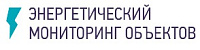 ЭНЕРГЕТИЧЕСКИЙ
МОНИТОРИНГ ОБЪЕКТОВ